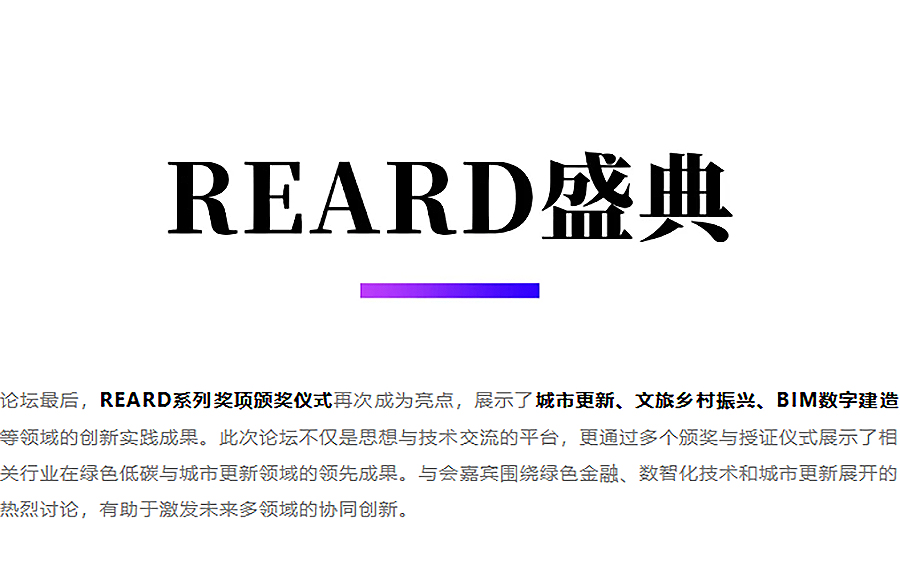 REARD盛典

论坛最后，REARD系列奖项颁奖仪式再次成为亮点，展示了城市更新、文旅乡村振兴、BIM数字建造等领域的创新实践成果。此次论坛不仅是思想与技术交流的平台，更通过多个颁奖与授证仪式展示了相关行业在绿色低碳与城市更新领域的领先成果。与会嘉宾围绕绿色金融、数智化技术和城市更新展开的热烈讨论，有助于激发未来多领域的协同创新。